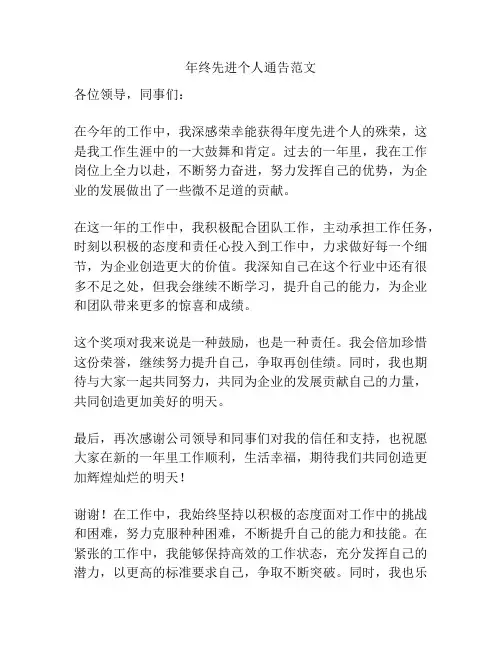 年终先进个人通告范文

各位领导，同事们：

在今年的工作中，我深感荣幸能获得年度先进个人的殊荣，这是我工作生涯中的一大鼓舞和肯定。过去的一年里，我在工作岗位上全力以赴，不断努力奋进，努力发挥自己的优势，为企业的发展做出了一些微不足道的贡献。

在这一年的工作中，我积极配合团队工作，主动承担工作任务，时刻以积极的态度和责任心投入到工作中，力求做好每一个细节，为企业创造更大的价值。我深知自己在这个行业中还有很多不足之处，但我会继续不断学习，提升自己的能力，为企业和团队带来更多的惊喜和成绩。

这个奖项对我来说是一种鼓励，也是一种责任。我会倍加珍惜这份荣誉，继续努力提升自己，争取再创佳绩。同时，我也期待与大家一起共同努力，共同为企业的发展贡献自己的力量，共同创造更加美好的明天。

最后，再次感谢公司领导和同事们对我的信任和支持，也祝愿大家在新的一年里工作顺利，生活幸福，期待我们共同创造更加辉煌灿烂的明天！

谢谢！在工作中，我始终坚持以积极的态度面对工作中的挑战和困难，努力克服种种困难，不断提升自己的能力和技能。在紧张的工作中，我能够保持高效的工作状态，充分发挥自己的潜力，以更高的标准要求自己，争取不断突破。同时，我也乐